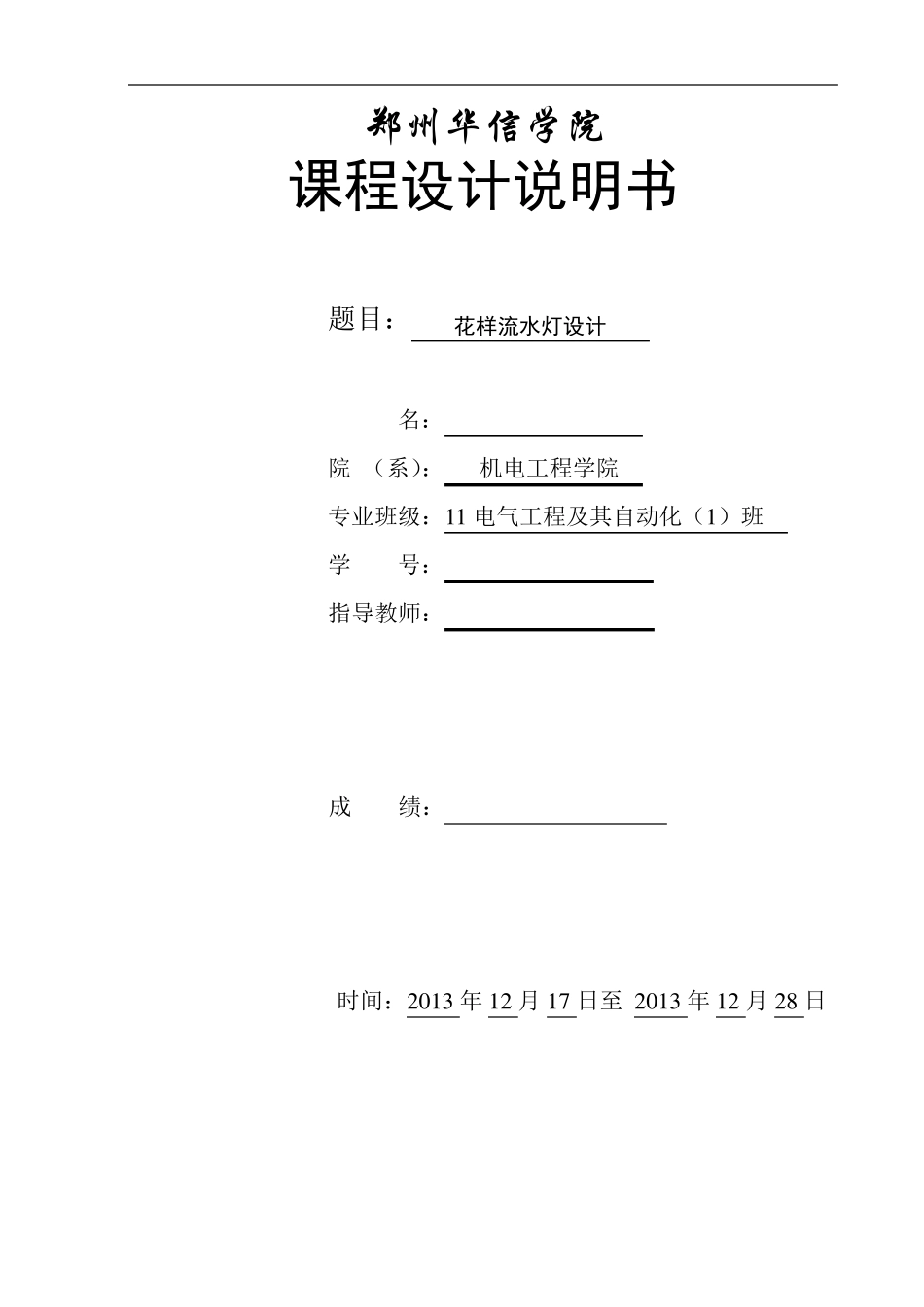 郑州华信学院
课程设计说明书

题目： 花样流水灯设计

名：

院 （系）： 机电工程学院

专业班级：11 电气工程及其自动化（1）班

学 号：

指导教师：

成 绩：

时间：2013 年 12 月 17 日至 2013 年 12 月 28 日